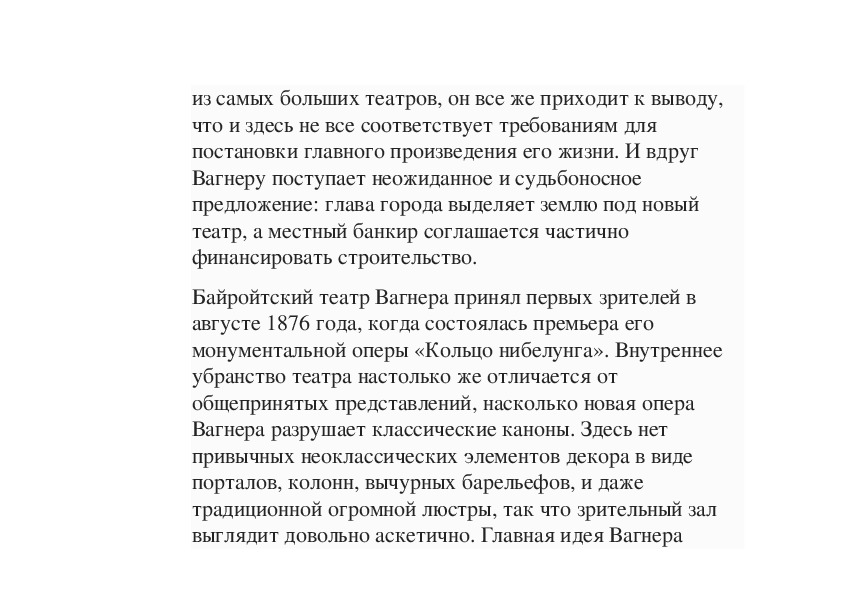 из самых больших театров, он все же приходит к выводу, что и здесь не все соответствует требованиям для постановки главного произведения его жизни. И вдруг Вагнеру поступает неожиданное и судьбоносное предложение: глава города выделяет землю под новый театр, а местный банкир соглашается частично финансировать строительство.

Байройтский театр Вагнера принял первых зрителей в августе 1876 года, когда состоялась премьера его монументальной оперы «Кольцо нибелунга». Внутреннее убранство театра настолько же отличается от общепринятых представлений, насколько новая опера Вагнера разрушает классические каноны. Здесь нет привычных неоклассических элементов декора в виде порталов, колонн, вычурных барельефов, и даже традиционной огромной люстры, так что зрительный зал выглядит довольно аскетично. Главная идея Вагнера